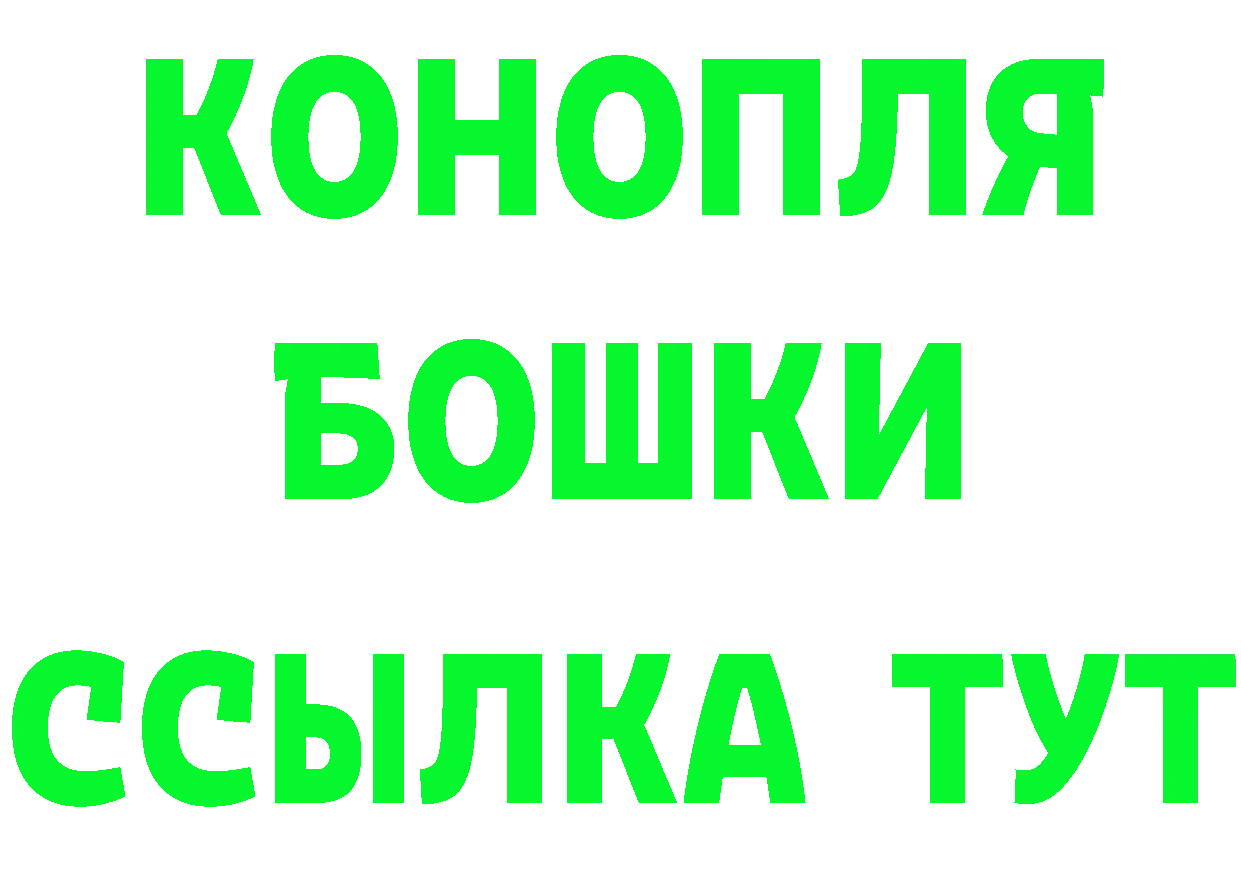 КОНОПЛЯ
БОШКИ
ССЫЛКА ТУТ